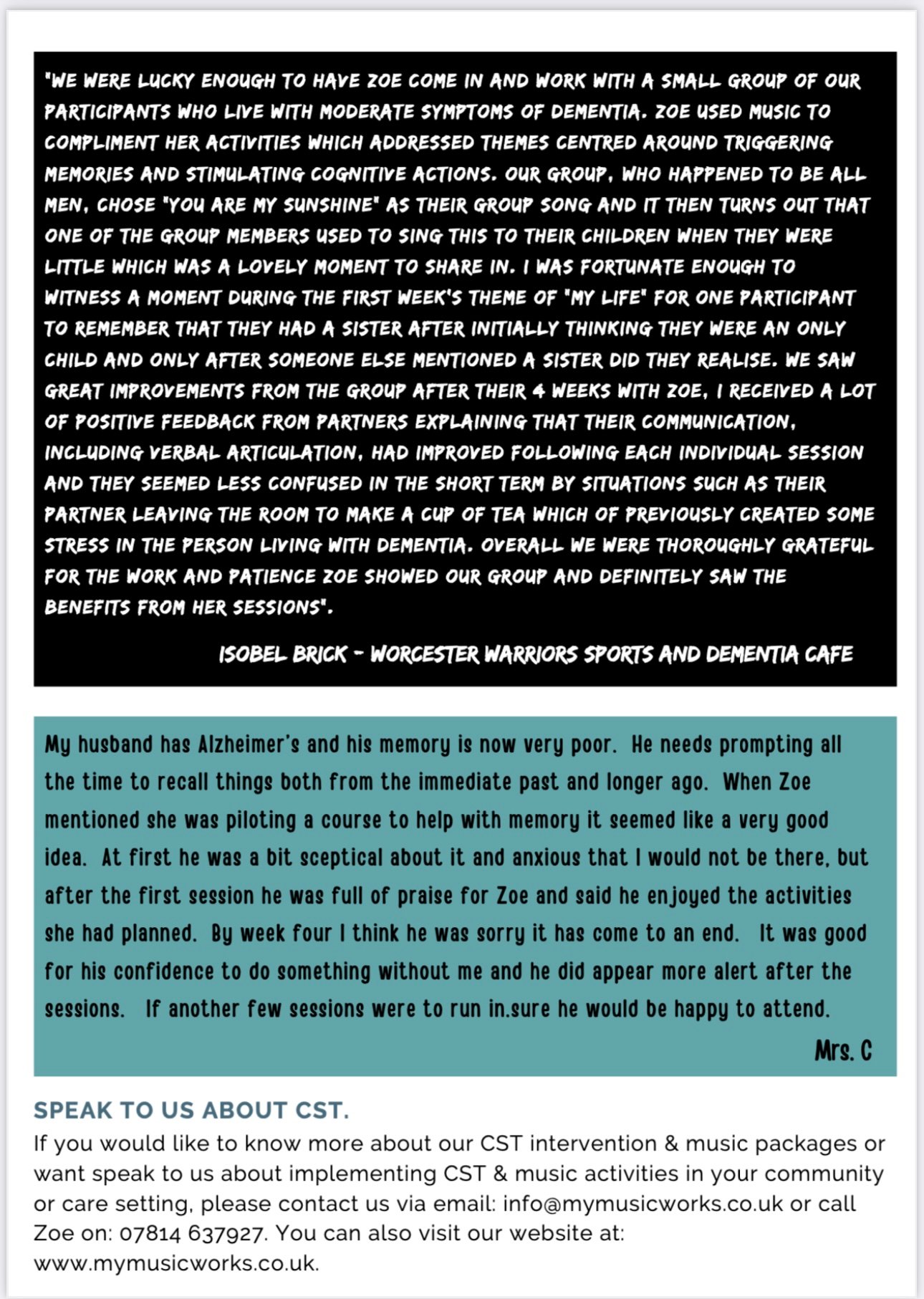 "WE WERE LUCKY ENOUGH TO HAVE ZOE COME IN AND WORK WITH A SMALL GROUP OF OUR PARTICIPANTS WHO LIVE WITH MODERATE SYMPTOMS OF DEMENTIA. ZOE USED MUSIC TO COMPLIMENT HER ACTIVITIES WHICH ADDRESSED THEMES CENTRED AROUND TRIGGERING MEMORIES AND STIMULATING COGNITIVE ACTIONS. OUR GROUP, WHO HAPPENED TO BE ALL MEN, CHOSE "YOU ARE MY SUNSHINE" AS THEIR GROUP SONG AND IT THEN TURNS OUT THAT ONE OF THE GROUP MEMBERS USED TO SING THIS TO THEIR CHILDREN WHEN THEY WERE LITTLE WHICH WAS A LOVELY MOMENT TO SHARE IN. I WAS FORTUNATE ENOUGH TO WITNESS A MOMENT DURING THE FIRST WEEK'S THEME OF "MY LIFE" FOR ONE PARTICIPANT TO REMEMBER THAT THEY HAD A SISTER AFTER INITIALLY THINKING THEY WERE AN ONLY CHILD AND ONLY AFTER SOMEONE ELSE MENTIONED A SISTER DID THEY REALISE. WE SAW GREAT IMPROVEMENTS FROM THE GROUP AFTER THEIR 4 WEEKS WITH ZOE, I RECEIVED A LOT OF POSITIVE FEEDBACK FROM PARTNERS EXPLAINING THAT THEIR COMMUNICATION, INCLUDING VERBAL ARTICULATION, HAD IMPROVED FOLLOWING EACH INDIVIDUAL SESSION AND THEY SEEMED LESS CONFUSED IN THE SHORT TERM BY SITUATIONS SUCH AS THEIR PARTNER LEAVING THE ROOM TO MAKE A CUP OF TEA WHICH OF PREVIOUSLY CREATED SOME STRESS IN THE PERSON LIVING WITH DEMENTIA. OVERALL WE WERE THOROUGHLY GRATEFUL FOR THE WORK AND PATIENCE ZOE SHOWED OUR GROUP AND DEFINITELY SAW THE BENEFITS FROM HER SESSIONS".

ISOBEL BRICK - WORCESTER WARRIORS SPORTS AND DEMENTIA CAFE

My husband has Alzheimer's and his memory is now very poor. He needs prompting all the time to recall things both from the immediate past and longer ago. When Zoe mentioned she was piloting a course to help with memory it seemed like a very good idea. At first he was a bit sceptical about it and anxious that I would not be there, but after the first session he was full of praise for Zoe and said he enjoyed the activities she had planned. By week four I think he was sorry it has come to an end. It was good for his confidence to do something without me and he did appear more alert after the sessions. If another few sessions were to run in.sure he would be happy to attend.

Mrs. C

SPEAK TO US ABOUT CST.

If you would like to know more about our CST intervention & music packages or want speak to us about implementing CST & music activities in your community or care setting, please contact us via email: info@mymusicworks.co.uk or call Zoe on: 07814 637927. You can also visit our website at: www.mymusicworks.co.uk.